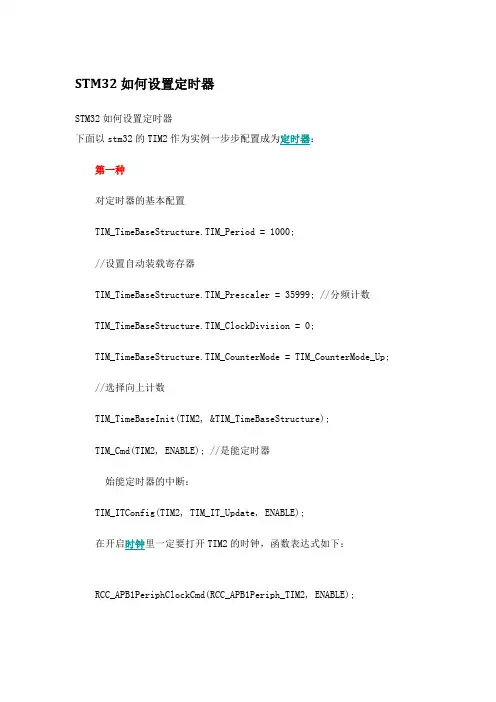 STM32 如何设置定时器

STM32 如何设置定时器
下面以 stm32 的 TIM2 作为实例一步步配置成为定时器：

第一种

对定时器的基本配置

TIM_TimeBaseStructure.TIM_Period = 1000;

//设置自动装载寄存器

TIM_TimeBaseStructure.TIM_Prescaler = 35999; //分频计数

TIM_TimeBaseStructure.TIM_ClockDivision = 0;

TIM_TimeBaseStructure.TIM_CounterMode = TIM_CounterMode_Up;

//选择向上计数

TIM_TimeBaseInit(TIM2, &TIM_TimeBaseStructure);

TIM_Cmd(TIM2, ENABLE); //是能定时器

始能定时器的中断：

TIM_ITConfig(TIM2, TIM_IT_Update, ENABLE);

在开启时钟里一定要打开 TIM2 的时钟，函数表达式如下：

RCC_APB1PeriphClockCmd(RCC_APB1Periph_TIM2, ENABLE);